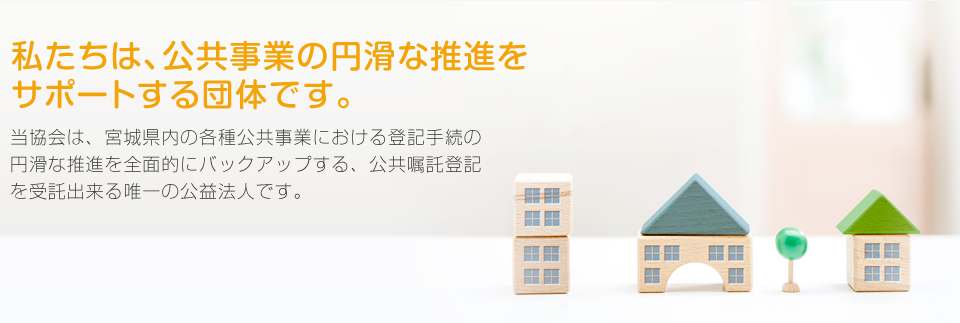 私たちは、公共事業の円滑な推進をサポートする団体です。

当協会は、宮城県内の各種公共事業における登記手続の円滑な推進を全面的にバックアップする、公共嘱託登記を受託出来る唯一の公益法人です。